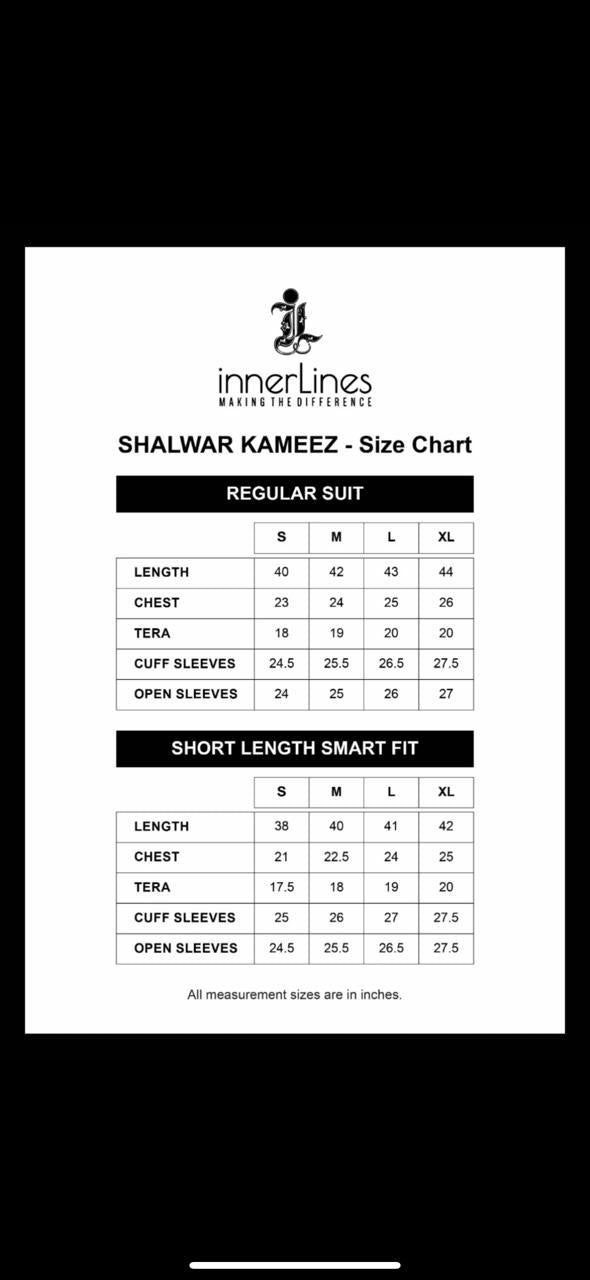 innerLines
MAKING THE DIFFERENCE

SHALWAR KAMEEZ - Size Chart

REGULAR SUIT

| | S | M | L | XL |
|---|---|---|---|---|
| LENGTH | 40 | 42 | 43 | 44 |
| CHEST | 23 | 24 | 25 | 26 |
| TERA | 18 | 19 | 20 | 20 |
| CUFF SLEEVES | 24.5 | 25.5 | 26.5 | 27.5 |
| OPEN SLEEVES | 24 | 25 | 26 | 27 |

SHORT LENGTH SMART FIT

| | S | M | L | XL |
|---|---|---|---|---|
| LENGTH | 38 | 40 | 41 | 42 |
| CHEST | 21 | 22.5 | 24 | 25 |
| TERA | 17.5 | 18 | 19 | 20 |
| CUFF SLEEVES | 25 | 26 | 27 | 27.5 |
| OPEN SLEEVES | 24.5 | 25.5 | 26.5 | 27.5 |

All measurement sizes are in inches.